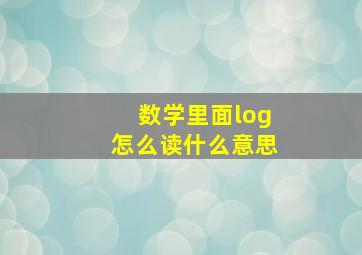 数学里面log
怎么读什么意思